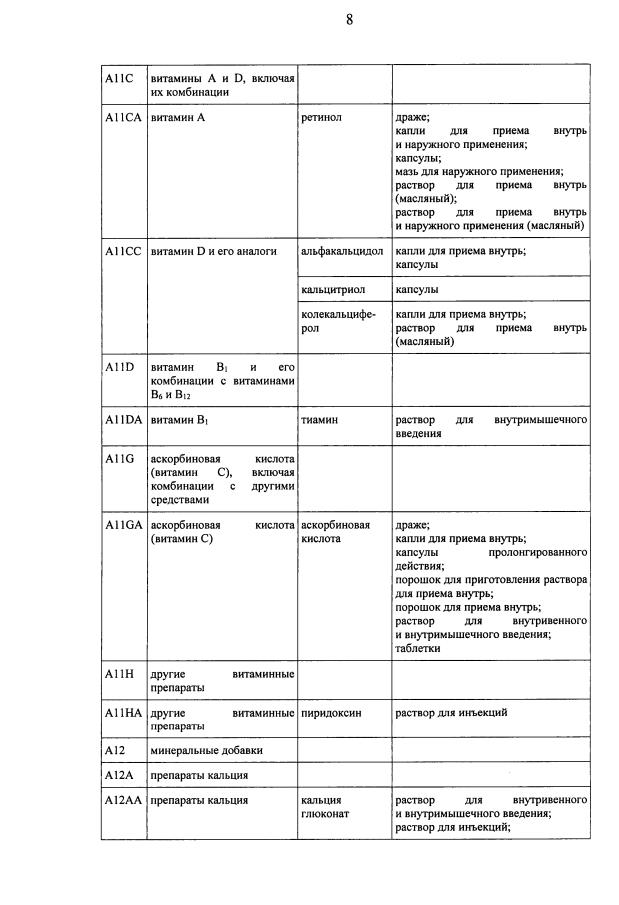 8

| A11C | витамины A и D, включая их комбинации | | |
|---|---|---|---|
| A11CA | витамин A | ретинол | драже; капли для приема внутрь и наружного применения; капсулы; мазь для наружного применения; раствор для приема внутрь (масляный); раствор для приема внутрь и наружного применения (масляный) |
| A11CC | витамин D и его аналоги | альфакальцидол | капли для приема внутрь; капсулы |
| | | кальцитриол | капсулы |
| | | колекальциферол | капли для приема внутрь; раствор для приема внутрь (масляный) |
| A11D | витамин $B_1$ и его комбинации с витаминами $B_6$ и $B_{12}$ | | |
| A11DA | витамин $B_1$ | тиамин | раствор для внутримышечного введения |
| A11G | аскорбиновая кислота (витамин C), включая комбинации с другими средствами | | |
| A11GA | аскорбиновая кислота (витамин C) | аскорбиновая кислота | драже; капли для приема внутрь; капсулы пролонгированного действия; порошок для приготовления раствора для приема внутрь; порошок для приема внутрь; раствор для внутривенного и внутримышечного введения; таблетки |
| A11H | другие витаминные препараты | | |
| A11HA | другие витаминные препараты | пиридоксин | раствор для инъекций |
| A12 | минеральные добавки | | |
| A12A | препараты кальция | | |
| A12AA | препараты кальция | кальция глюконат | раствор для внутривенного и внутримышечного введения; раствор для инъекций; |